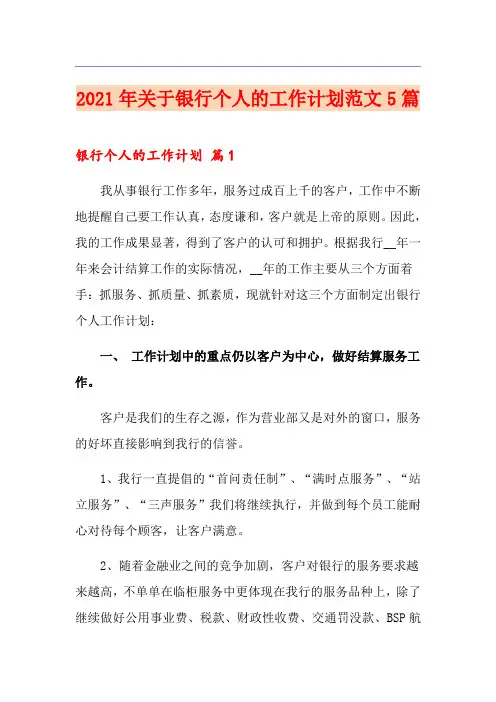 2021年关于银行个人的工作计划范文5篇

银行个人的工作计划 篇1

我从事银行工作多年，服务过成百上千的客户，工作中不断地提醒自己要工作认真，态度谦和，客户就是上帝的原则。因此，我的工作成果显著，得到了客户的认可和拥护。根据我行__年一年来会计结算工作的实际情况，__年的工作主要从三个方面着手：抓服务、抓质量、抓素质，现就针对这三个方面制定出银行个人工作计划：

一、 工作计划中的重点仍以客户为中心，做好结算服务工作。

客户是我们的生存之源，作为营业部又是对外的窗口，服务的好坏直接影响到我行的信誉。

1、我行一直提倡的“首问责任制”、“满时点服务”、“站立服务”、“三声服务”我们将继续执行，并做到每个员工能耐心对待每个顾客，让客户满意。

2、随着金融业之间的竞争加剧，客户对银行的服务要求越来越高，不单单在临柜服务中更体现在我行的服务品种上，除了继续做好公用事业费、税款、财政性收费、交通罚没款、BSP航